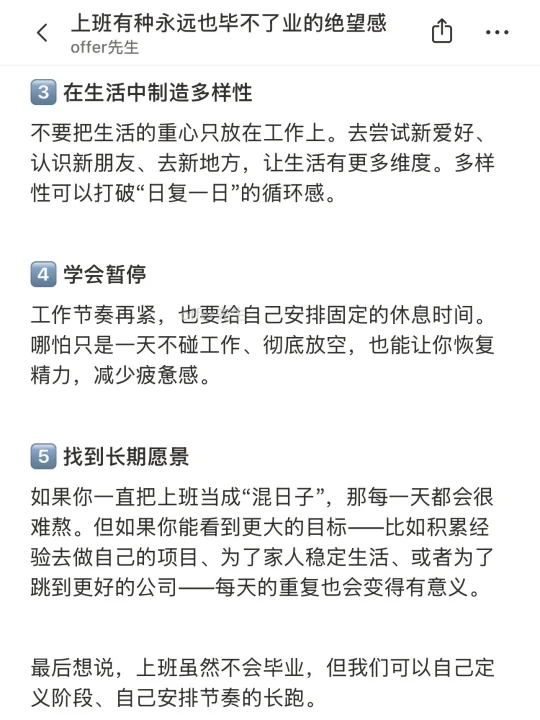 上班有种永远也毕不了业的绝望感
offer先生

3 在生活中制造多样性

不要把生活的重心只放在工作上。去尝试新爱好、认识新朋友、去新地方，让生活有更多维度。多样性可以打破“日复一日”的循环感。

4 学会暂停

工作节奏再紧，也要给自己安排固定的休息时间。哪怕只是一天不碰工作、彻底放空，也能让你恢复精力，减少疲惫感。

5 找到长期愿景

如果你一直把上班当成“混日子”，那每一天都会很难熬。但如果你能看到更大的目标——比如积累经验去做自己的项目、为了家人稳定生活、或者为了跳到更好的公司——每天的重复也会变得有意义。

最后想说，上班虽然不会毕业，但我们可以自己定义阶段、自己安排节奏的长跑。